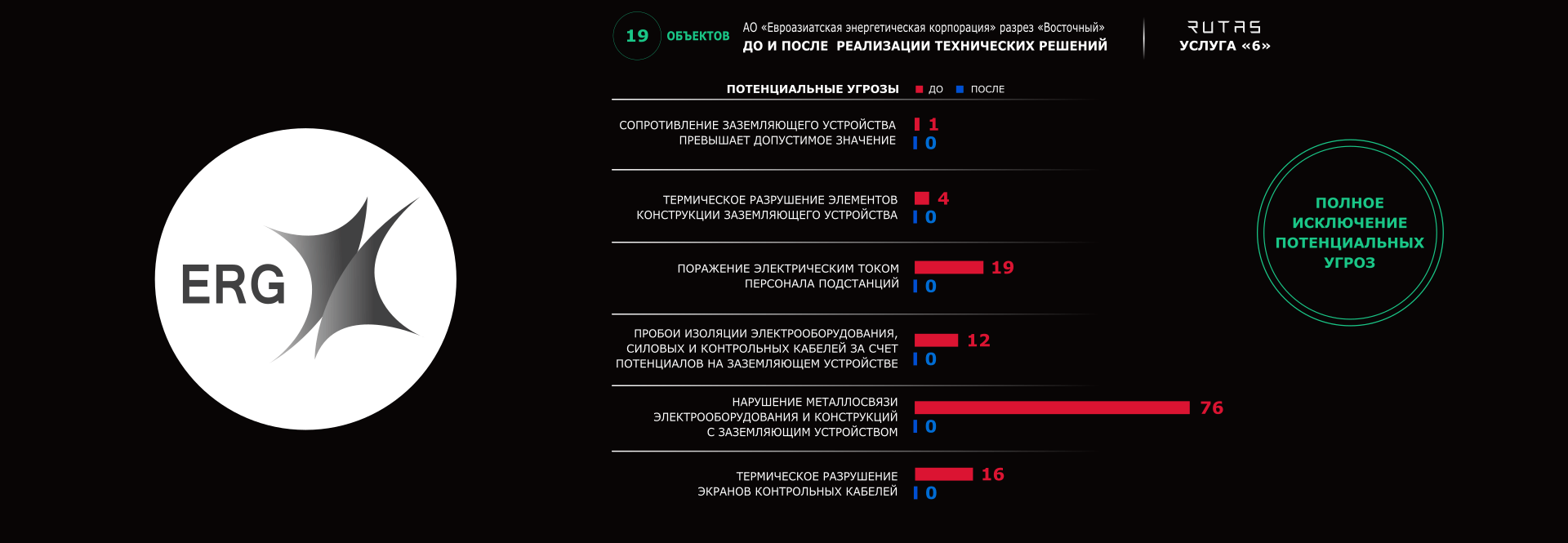 ERG

19 ОБЪЕКТОВ

АО «Евроазиатская энергетическая корпорация» разрез «Восточный»
ДО И ПОСЛЕ РЕАЛИЗАЦИИ ТЕХНИЧЕСКИХ РЕШЕНИЙ

RUTAS
УСЛУГА «6»

ПОТЕНЦИАЛЬНЫЕ УГРОЗЫ ДО ПОСЛЕ

СОПРОТИВЛЕНИЕ ЗАЗЕМЛЯЮЩЕГО УСТРОЙСТВА ПРЕВЫШАЕТ ДОПУСТИМОЕ ЗНАЧЕНИЕ 1 0

ТЕРМИЧЕСКОЕ РАЗРУШЕНИЕ ЭЛЕМЕНТОВ КОНСТРУКЦИИ ЗАЗЕМЛЯЮЩЕГО УСТРОЙСТВА 4 0

ПОРАЖЕНИЕ ЭЛЕКТРИЧЕСКИМ ТОКОМ ПЕРСОНАЛА ПОДСТАНЦИЙ 19 0

ПРОБОИ ИЗОЛЯЦИИ ЭЛЕКТРООБОРУДОВАНИЯ, СИЛОВЫХ И КОНТРОЛЬНЫХ КАБЕЛЕЙ ЗА СЧЕТ ПОТЕНЦИАЛОВ НА ЗАЗЕМЛЯЮЩЕМ УСТРОЙСТВЕ 12 0

НАРУШЕНИЕ МЕТАЛЛОСВЯЗИ ЭЛЕКТРООБОРУДОВАНИЯ И КОНСТРУКЦИЙ С ЗАЗЕМЛЯЮЩИМ УСТРОЙСТВОМ 76 0

ТЕРМИЧЕСКОЕ РАЗРУШЕНИЕ ЭКРАНОВ КОНТРОЛЬНЫХ КАБЕЛЕЙ 16 0

ПОЛНОЕ ИСКЛЮЧЕНИЕ ПОТЕНЦИАЛЬНЫХ УГРОЗ